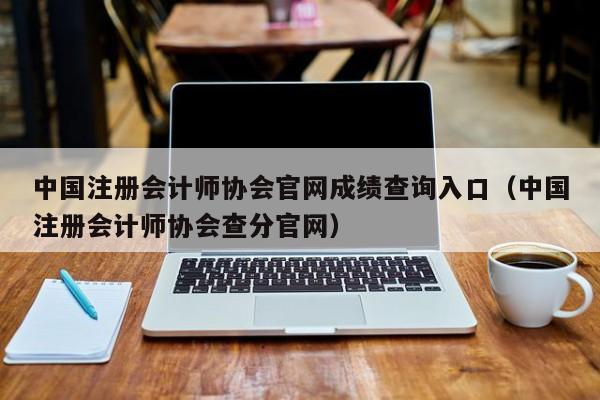 中国注册会计师协会官网成绩查询入口（中国注册会计师协会查分官网）